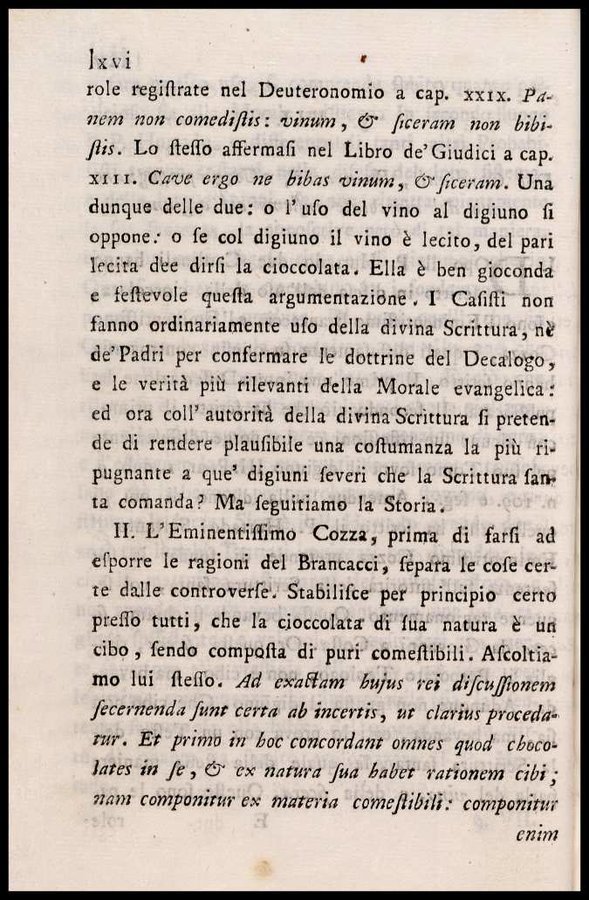 lxvi

role registrate nel Deuteronomio a cap. XXIX. Panem non comedistis: vinum, & siceram non bibistis. Lo stesso affermasi nel Libro de' Giudici a cap. XIII. Cave ergo ne bibas vinum, & siceram. Una dunque delle due: o l'uso del vino al digiuno si oppone: o se col digiuno il vino è lecito, del pari lecita dee dirsi la cioccolata. Ella è ben gioconda e festevole questa argumentazione. I Casisti non fanno ordinariamente uso della divina Scrittura, nè de' Padri per confermare le dottrine del Decalogo, e le verità più rilevanti della Morale evangelica: ed ora coll' autorità della divina Scrittura si pretende di rendere plausibile una costumanza la più ripugnante a que' digiuni severi che la Scrittura santa comanda? Ma seguitiamo la Storia.

II. L'Eminentissimo Cozza, prima di farsi ad esporre le ragioni del Brancacci, separa le cose certe dalle controverse. Stabilisce per principio certo presso tutti, che la cioccolata di sua natura è un cibo, sendo composta di puri comestibili. Ascoltiamo lui stesso. Ad exactam hujus rei discussionem secernenda sunt certa ab incertis, ut clarius procedatur. Et primo in hoc concordant omnes quod chocolates in se, & ex natura sua habet rationem cibi; nam componitur ex materia comestibili: componitur

enim